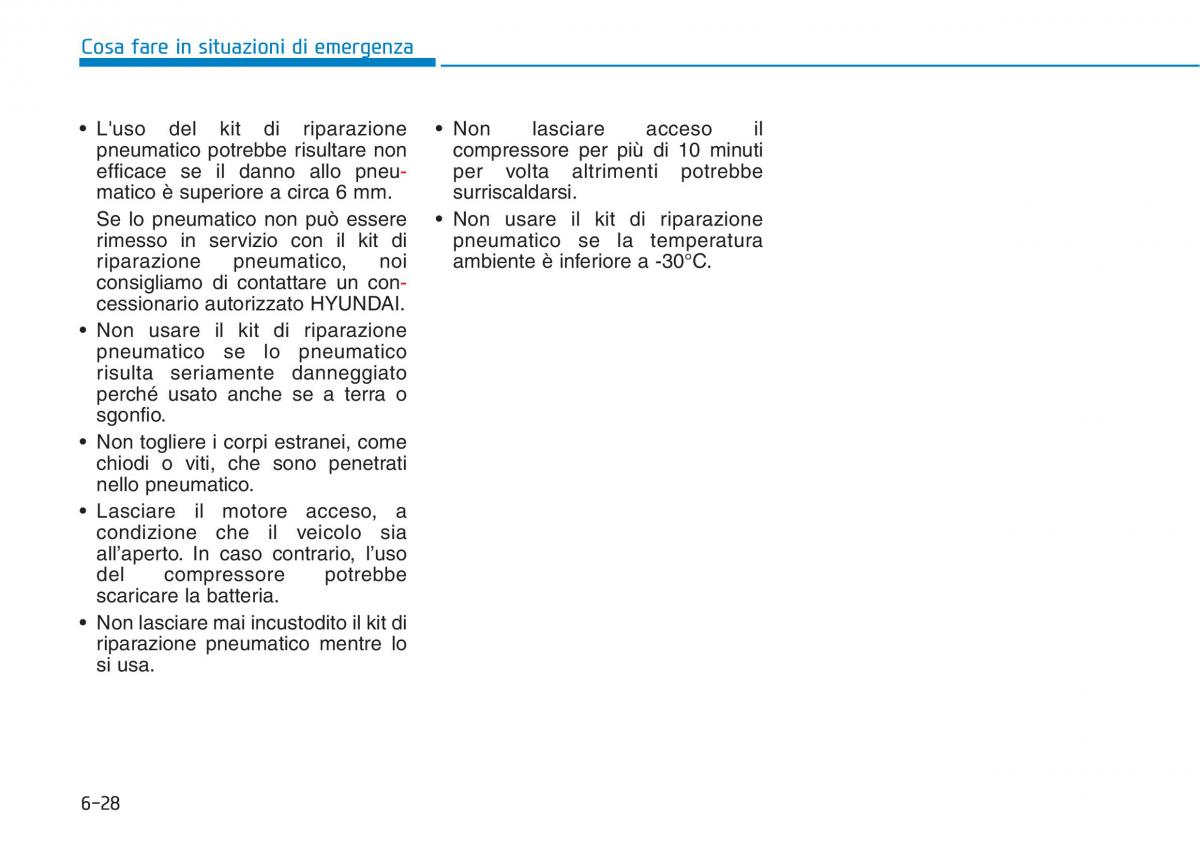 Cosa fare in situazioni di emergenza

• L'uso del kit di riparazione pneumatico potrebbe risultare non efficace se il danno allo pneumatico è superiore a circa 6 mm.

Se lo pneumatico non può essere rimesso in servizio con il kit di riparazione pneumatico, noi consigliamo di contattare un concessionario autorizzato HYUNDAI.

• Non usare il kit di riparazione pneumatico se lo pneumatico risulta seriamente danneggiato perché usato anche se a terra o sgonfio.

• Non togliere i corpi estranei, come chiodi o viti, che sono penetrati nello pneumatico.

• Lasciare il motore acceso, a condizione che il veicolo sia all'aperto. In caso contrario, l'uso del compressore potrebbe scaricare la batteria.

• Non lasciare mai incustodito il kit di riparazione pneumatico mentre lo si usa.

• Non lasciare acceso il compressore per più di 10 minuti per volta altrimenti potrebbe surriscaldarsi.

• Non usare il kit di riparazione pneumatico se la temperatura ambiente è inferiore a -30°C.

6-28